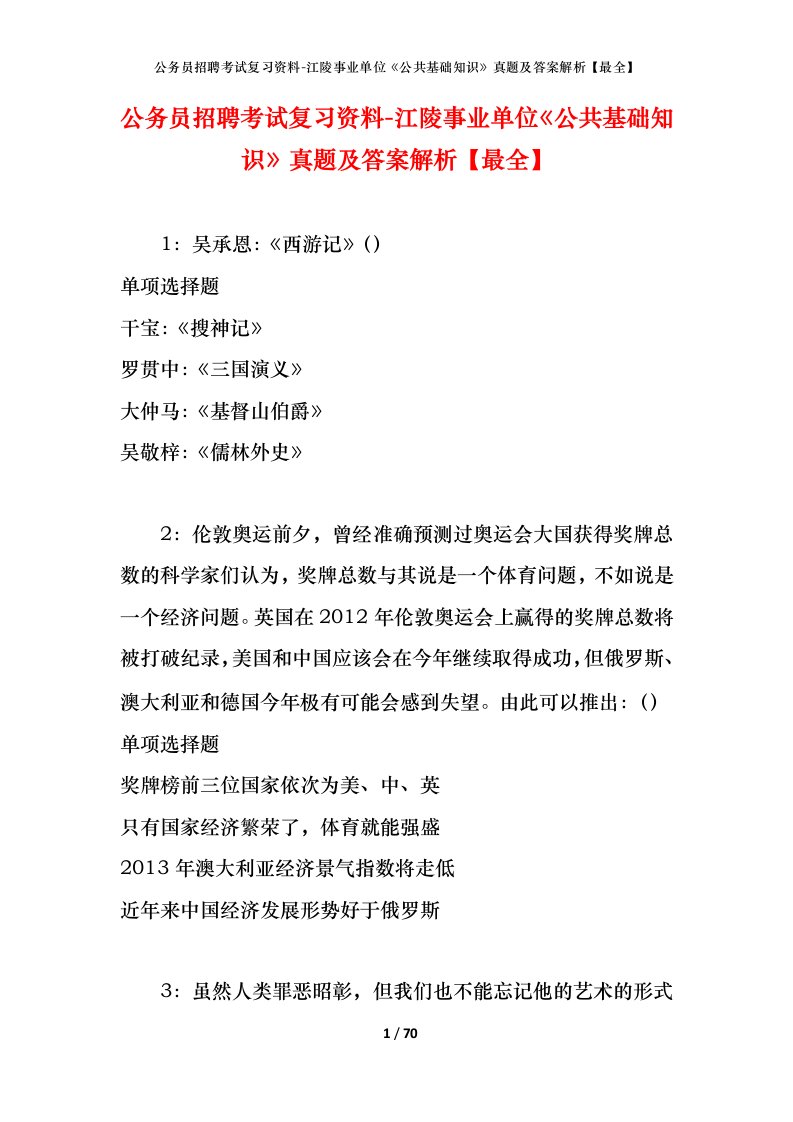 公务员招聘考试复习资料-江陵事业单位《公共基础知识》真题及答案解析【最全】

公务员招聘考试复习资料-江陵事业单位《公共基础知识》真题及答案解析【最全】

1：吴承恩:《西游记》()
单项选择题
干宝:《搜神记》
罗贯中:《三国演义》
大仲马:《基督山伯爵》
吴敬梓:《儒林外史》

2：伦敦奥运前夕，曾经准确预测过奥运会大国获得奖牌总数的科学家们认为，奖牌总数与其说是一个体育问题，不如说是一个经济问题。英国在2012年伦敦奥运会上赢得的奖牌总数将被打破纪录，美国和中国应该会在今年继续取得成功，但俄罗斯、澳大利亚和德国今年极有可能会感到失望。由此可以推出：()
单项选择题
奖牌榜前三位国家依次为美、中、英
只有国家经济繁荣了，体育就能强盛
2013年澳大利亚经济景气指数将走低
近年来中国经济发展形势好于俄罗斯

3：虽然人类罪恶昭彰，但我们也不能忘记他的艺术的形式

1 / 70